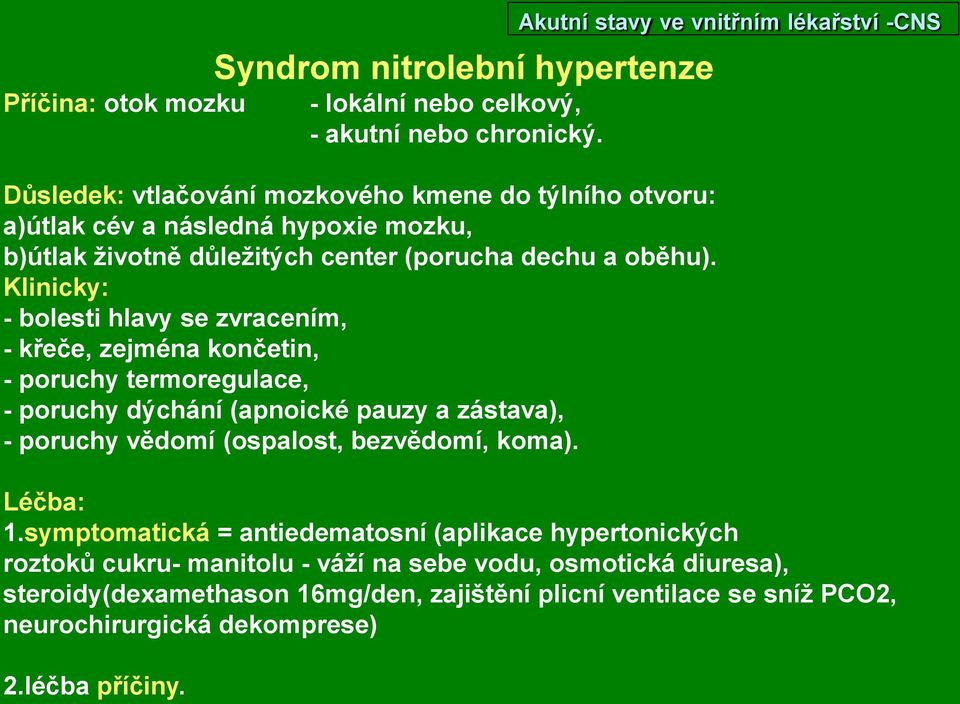 Akutní stavy ve vnitřním lékařství -CNS

Syndrom nitrolební hypertenze

Příčina: otok mozku - lokální nebo celkový,
- akutní nebo chronický.

Důsledek: vtlačování mozkového kmene do týlního otvoru:
a)útlak cév a následná hypoxie mozku,
b)útlak životně důležitých center (porucha dechu a oběhu).
Klinicky:
- bolesti hlavy se zvracením,
- křeče, zejména končetin,
- poruchy termoregulace,
- poruchy dýchání (apnoické pauzy a zástava),
- poruchy vědomí (ospalost, bezvědomí, koma).

Léčba:
1.symptomatická = antiedematosní (aplikace hypertonických roztoků cukru- manitolu - váží na sebe vodu, osmotická diuresa), steroidy(dexamethason 16mg/den, zajištění plicní ventilace se sníž PCO2, neurochirurgická dekomprese)

2.léčba příčiny.